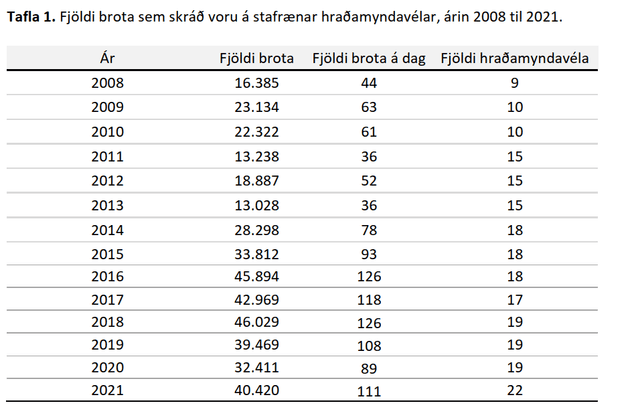 **Tafla 1.** Fjöldi brota sem skráð voru á stafrænar hraðamyndavélar, árin 2008 til 2021.

| Ár | Fjöldi brota | Fjöldi brota á dag | Fjöldi hraðamyndavéla |
|---|---|---|---|
| 2008 | 16.385 | 44 | 9 |
| 2009 | 23.134 | 63 | 10 |
| 2010 | 22.322 | 61 | 10 |
| 2011 | 13.238 | 36 | 15 |
| 2012 | 18.887 | 52 | 15 |
| 2013 | 13.028 | 36 | 15 |
| 2014 | 28.298 | 78 | 18 |
| 2015 | 33.812 | 93 | 18 |
| 2016 | 45.894 | 126 | 18 |
| 2017 | 42.969 | 118 | 17 |
| 2018 | 46.029 | 126 | 19 |
| 2019 | 39.469 | 108 | 19 |
| 2020 | 32.411 | 89 | 19 |
| 2021 | 40.420 | 111 | 22 |